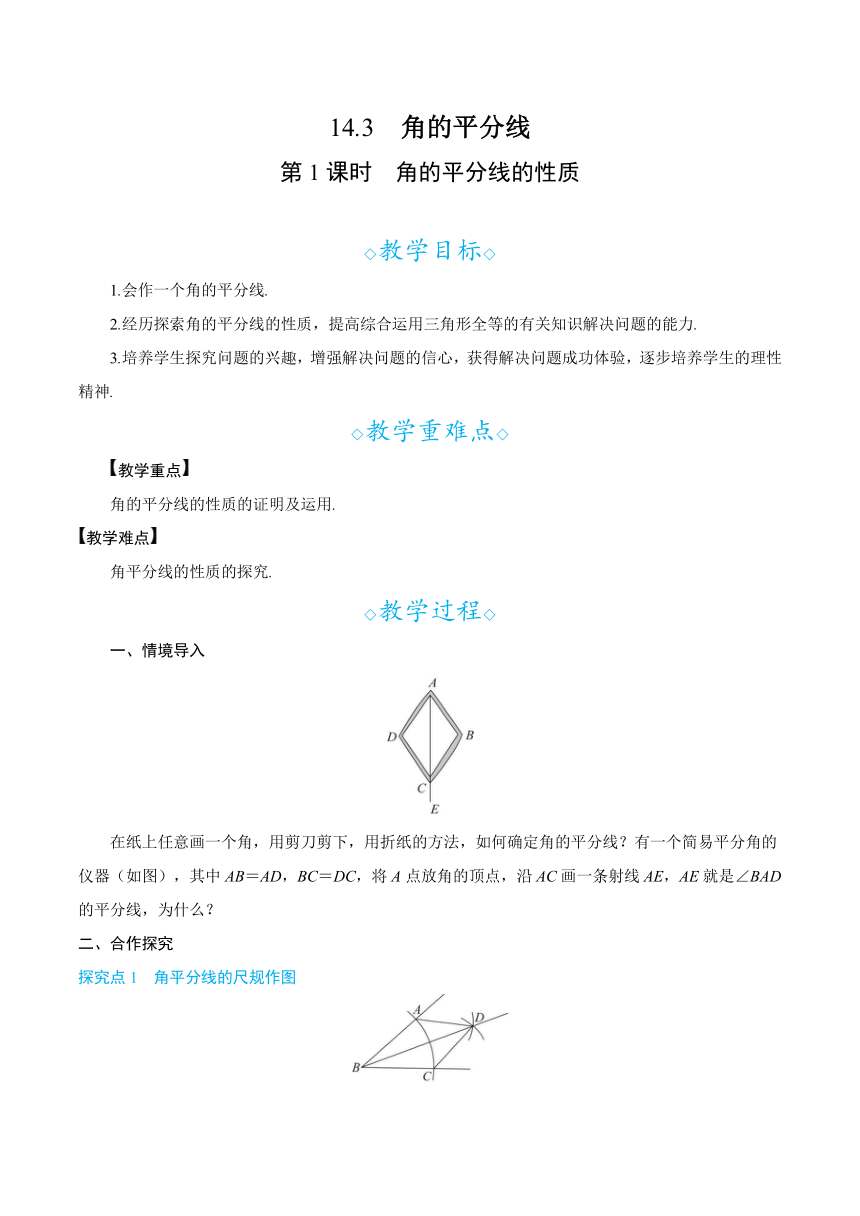 14.3 角的平分线

第 1 课时 角的平分线的性质

◇教学目标◇

1.会作一个角的平分线.

2.经历探索角的平分线的性质，提高综合运用三角形全等的有关知识解决问题的能力.

3.培养学生探究问题的兴趣，增强解决问题的信心，获得解决问题成功体验，逐步培养学生的理性精神.

◇教学重难点◇

【教学重点】

角的平分线的性质的证明及运用.

【教学难点】

角平分线的性质的探究.

◇教学过程◇

一、情境导入

A
D
B
C
E

在纸上任意画一个角，用剪刀剪下，用折纸的方法，如何确定角的平分线？有一个简易平分角的仪器（如图），其中 $AB=AD$，$BC=DC$，将 $A$ 点放角的顶点，沿 $AC$ 画一条射线 $AE$，$AE$ 就是$\angle BAD$ 的平分线，为什么？

二、合作探究

探究点 1 角平分线的尺规作图

A
D
B
C